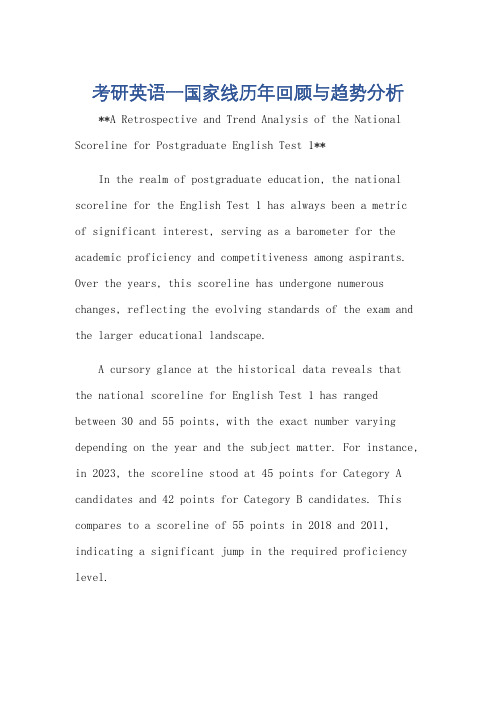 考研英语一国家线历年回顾与趋势分析

**A Retrospective and Trend Analysis of the National Scoreline for Postgraduate English Test 1**

In the realm of postgraduate education, the national scoreline for the English Test 1 has always been a metric of significant interest, serving as a barometer for the academic proficiency and competitiveness among aspirants. Over the years, this scoreline has undergone numerous changes, reflecting the evolving standards of the exam and the larger educational landscape.

A cursory glance at the historical data reveals that the national scoreline for English Test 1 has ranged between 30 and 55 points, with the exact number varying depending on the year and the subject matter. For instance, in 2023, the scoreline stood at 45 points for Category A candidates and 42 points for Category B candidates. This compares to a scoreline of 55 points in 2018 and 2011, indicating a significant jump in the required proficiency level.